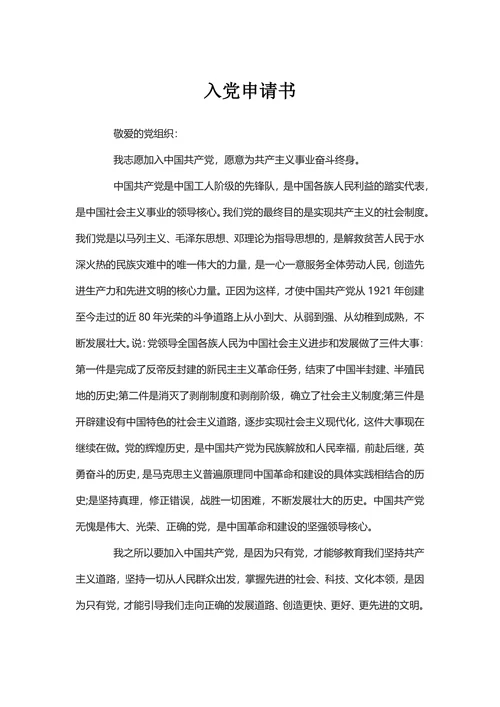 入党申请书

敬爱的党组织：

我志愿加入中国共产党，愿意为共产主义事业奋斗终身。

中国共产党是中国工人阶级的先锋队，是中国各族人民利益的踏实代表，是中国社会主义事业的领导核心。我们党的最终目的是实现共产主义的社会制度。我们党是以马列主义、毛泽东思想、邓理论为指导思想的，是解救贫苦人民于水深火热的民族灾难中的唯一伟大的力量，是一心一意服务全体劳动人民，创造先进生产力和先进文明的核心力量。正因为这样，才使中国共产党从 1921 年创建至今走过的近 80 年光荣的斗争道路上从小到大、从弱到强、从幼稚到成熟，不断发展壮大。说：党领导全国各族人民为中国社会主义进步和发展做了三件大事：第一件是完成了反帝反封建的新民主主义革命任务，结束了中国半封建、半殖民地的历史;第二件是消灭了剥削制度和剥削阶级，确立了社会主义制度;第三件是开辟建设有中国特色的社会主义道路，逐步实现社会主义现代化，这件大事现在继续在做。党的辉煌历史，是中国共产党为民族解放和人民幸福，前赴后继，英勇奋斗的历史，是马克思主义普遍原理同中国革命和建设的具体实践相结合的历史;是坚持真理，修正错误，战胜一切困难，不断发展壮大的历史。中国共产党无愧是伟大、光荣、正确的党，是中国革命和建设的坚强领导核心。

我之所以要加入中国共产党，是因为只有党，才能够教育我们坚持共产主义道路，坚持一切从人民群众出发，掌握先进的社会、科技、文化本领，是因为只有党，才能引导我们走向正确的发展道路、创造更快、更好、更先进的文明。